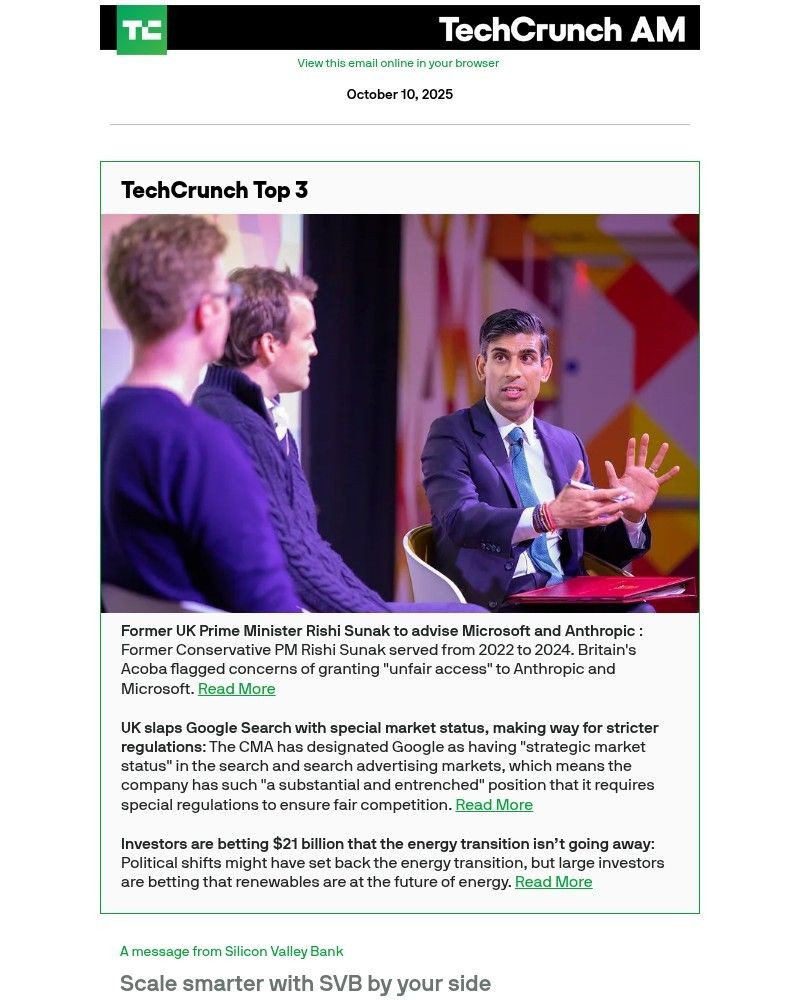 TC TechCrunch AM

View this email online in your browser

October 10, 2025

TechCrunch Top 3

Former UK Prime Minister Rishi Sunak to advise Microsoft and Anthropic : Former Conservative PM Rishi Sunak served from 2022 to 2024. Britain's Acoba flagged concerns of granting "unfair access" to Anthropic and Microsoft. Read More

UK slaps Google Search with special market status, making way for stricter regulations: The CMA has designated Google as having "strategic market status" in the search and search advertising markets, which means the company has such "a substantial and entrenched" position that it requires special regulations to ensure fair competition. Read More

Investors are betting $21 billion that the energy transition isn't going away: Political shifts might have set back the energy transition, but large investors are betting that renewables are at the future of energy. Read More

A message from Silicon Valley Bank

Scale smarter with SVB by your side